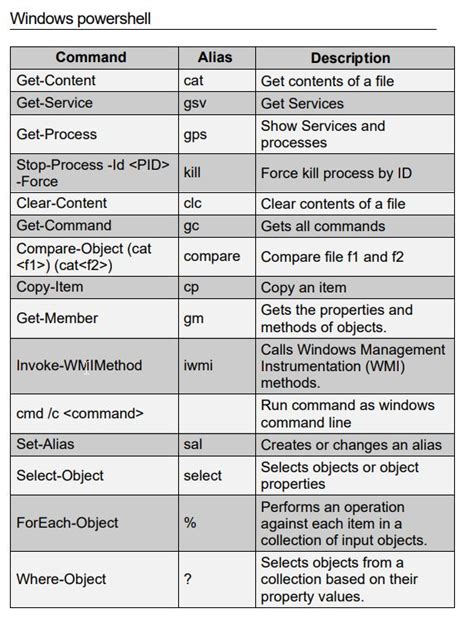 Windows powershell

| Command | Alias | Description |
|---|---|---|
| Get-Content | cat | Get contents of a file |
| Get-Service | gsv | Get Services |
| Get-Process | gps | Show Services and processes |
| Stop-Process -Id <PID> -Force | kill | Force kill process by ID |
| Clear-Content | clc | Clear contents of a file |
| Get-Command | gc | Gets all commands |
| Compare-Object (cat <f1>) (cat<f2>) | compare | Compare file f1 and f2 |
| Copy-Item | cp | Copy an item |
| Get-Member | gm | Gets the properties and methods of objects. |
| Invoke-WMIMethod | iwmi | Calls Windows Management Instrumentation (WMI) methods. |
| cmd /c <command> | | Run command as windows command line |
| Set-Alias | sal | Creates or changes an alias |
| Select-Object | select | Selects objects or object properties |
| ForEach-Object | % | Performs an operation against each item in a collection of input objects. |
| Where-Object | ? | Selects objects from a collection based on their property values. |